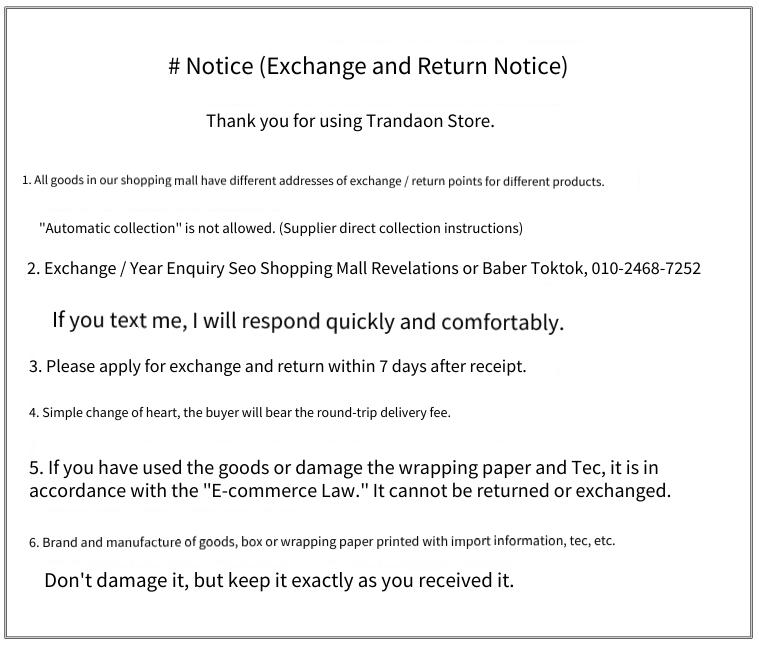 # Notice (Exchange and Return Notice)

Thank you for using Trandaon Store.

1. All goods in our shopping mall have different addresses of exchange / return points for different products.

"Automatic collection" is not allowed. (Supplier direct collection instructions)

2. Exchange / Year Enquiry Seo Shopping Mall Revelations or Baber Toktok, 010-2468-7252

If you text me, I will respond quickly and comfortably.

3. Please apply for exchange and return within 7 days after receipt.

4. Simple change of heart, the buyer will bear the round-trip delivery fee.

5. If you have used the goods or damage the wrapping paper and Tec, it is in accordance with the "E-commerce Law." It cannot be returned or exchanged.

6. Brand and manufacture of goods, box or wrapping paper printed with import information, tec, etc.

Don't damage it, but keep it exactly as you received it.